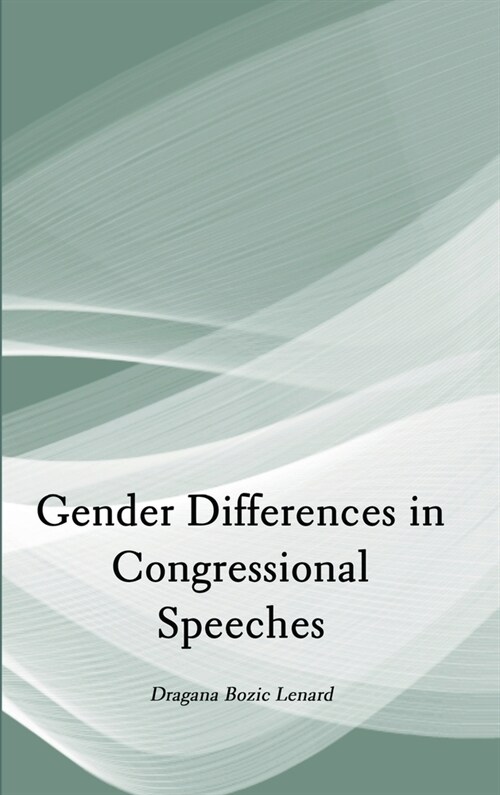 Gender Differences in Congressional Speeches

Dragana Bozic Lenard